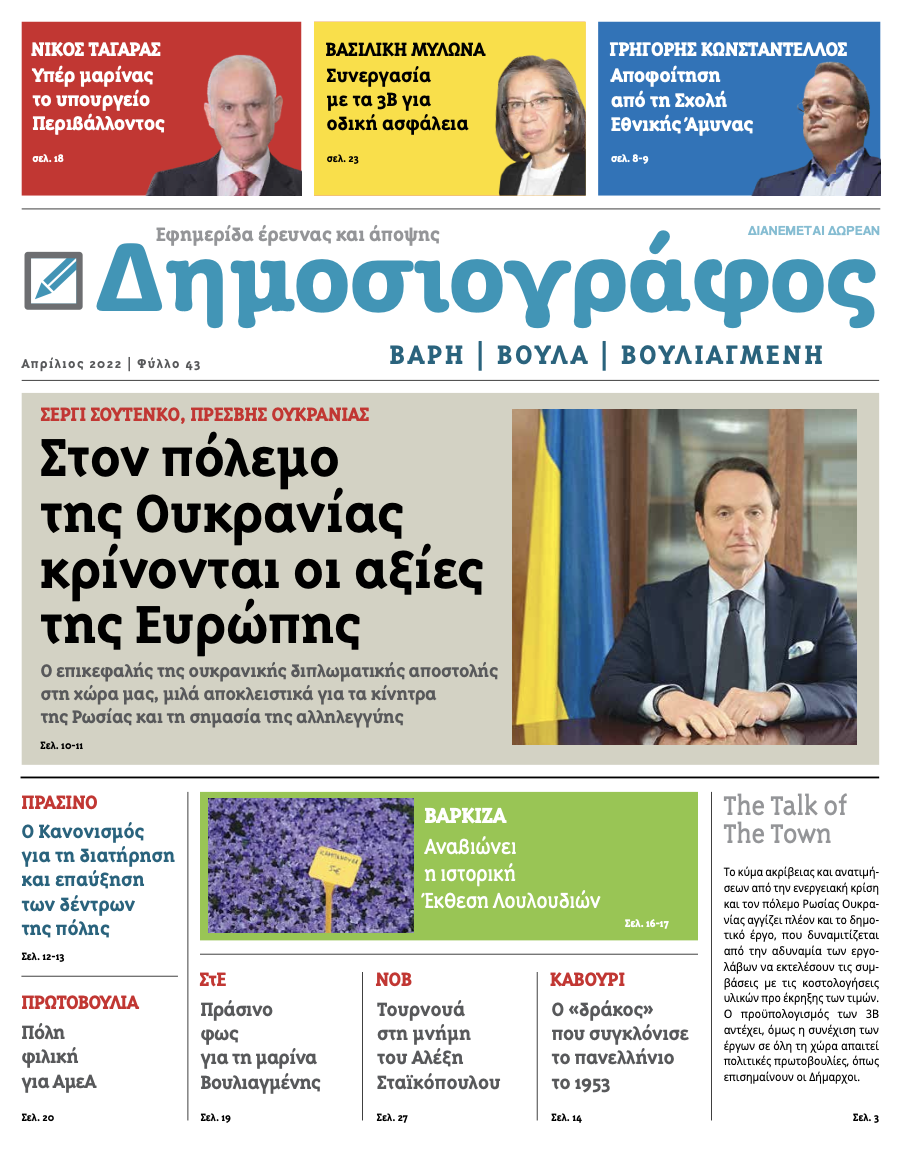 ΝΙΚΟΣ ΤΑΓΑΡΑΣ
Υπέρ μαρίνας το υπουργείο Περιβάλλοντος
σελ. 18

ΒΑΣΙΛΙΚΗ ΜΥΛΩΝΑ
Συνεργασία με τα 3Β για οδική ασφάλεια
σελ. 23

ΓΡΗΓΟΡΗΣ ΚΩΝΣΤΑΝΤΕΛΛΟΣ
Αποφοίτηση από τη Σχολή Εθνικής Άμυνας
σελ. 8-9

Εφημερίδα έρευνας και άποψης
ΔΙΑΝΕΜΕΤΑΙ ΔΩΡΕΑΝ
Δημοσιογράφος
Απρίλιος 2022 | Φύλλο 43
ΒΑΡΗ | ΒΟΥΛΑ | ΒΟΥΛΙΑΓΜΕΝΗ

ΣΕΡΓΙ ΣΟΥΤΕΝΚΟ, ΠΡΕΣΒΗΣ ΟΥΚΡΑΝΙΑΣ
Στον πόλεμο της Ουκρανίας κρίνονται οι αξίες της Ευρώπης

Ο επικεφαλής της ουκρανικής διπλωματικής αποστολής στη χώρα μας, μιλά αποκλειστικά για τα κίνητρα της Ρωσίας και τη σημασία της αλληλεγγύης
Σελ. 10-11

ΠΡΑΣΙΝΟ
Ο Κανονισμός για τη διατήρηση και επαύξηση των δέντρων της πόλης
Σελ. 12-13

ΠΡΩΤΟΒΟΥΛΙΑ
Πόλη φιλική για ΑμεΑ
Σελ. 20

ΒΑΡΚΙΖΑ
Αναβιώνει η ιστορική Έκθεση Λουλουδιών
Σελ. 16-17

ΣτΕ
Πράσινο φως για τη μαρίνα Βουλιαγμένης
Σελ. 19

ΝΟΒ
Τουρνουά στη μνήμη του Αλέξη Σταϊκόπουλου
Σελ. 27

ΚΑΒΟΥΡΙ
Ο «δράκος» που συγκλόνισε το πανελλήνιο το 1953
Σελ. 14

The Talk of The Town

Το κύμα ακρίβειας και ανατιμήσεων από την ενεργειακή κρίση και τον πόλεμο Ρωσίας Ουκρανίας αγγίζει πλέον και το δημοτικό έργο, που δυναμιτίζεται από την αδυναμία των εργολάβων να εκτελέσουν τις συμβάσεις με τις κοστολογήσεις υλικών προ έκρηξης των τιμών. Ο προϋπολογισμός των 3Β αντέχει, όμως η συνέχιση των έργων σε όλη τη χώρα απαιτεί πολιτικές πρωτοβουλίες, όπως επισημαίνουν οι Δήμαρχοι.
Σελ. 3